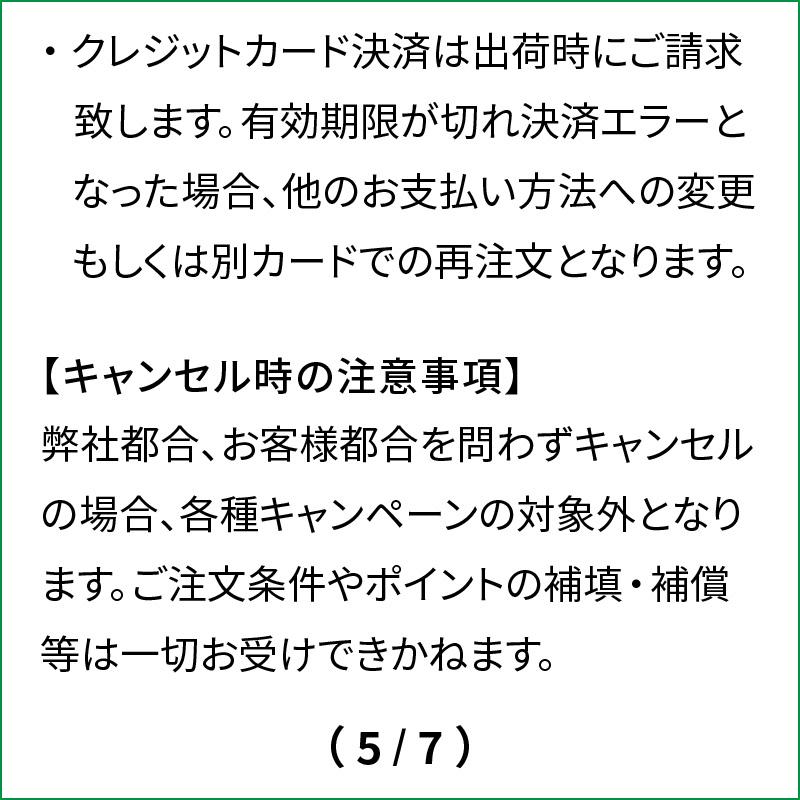 ・クレジットカード決済は出荷時にご請求致します。有効期限が切れ決済エラーとなった場合、他のお支払い方法への変更もしくは別カードでの再注文となります。

【キャンセル時の注意事項】
弊社都合、お客様都合を問わずキャンセルの場合、各種キャンペーンの対象外となります。ご注文条件やポイントの補填・補償等は一切お受けできかねます。

（5 / 7）